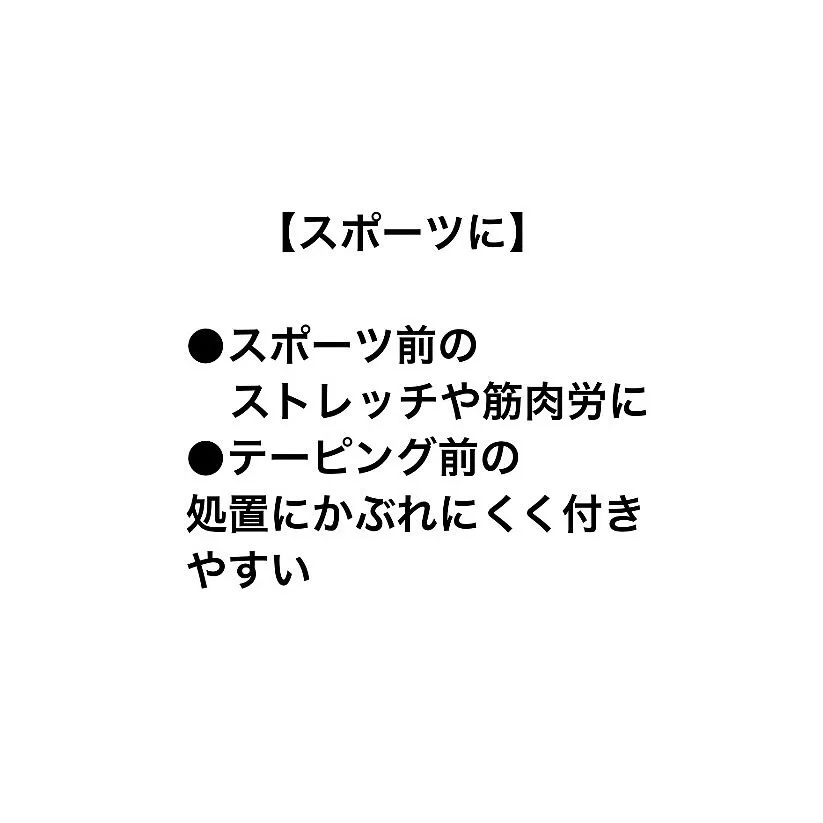 【スポーツに】

●スポーツ前の
ストレッチや筋肉労に
●テーピング前の
処置にかぶれにくく付きやすい